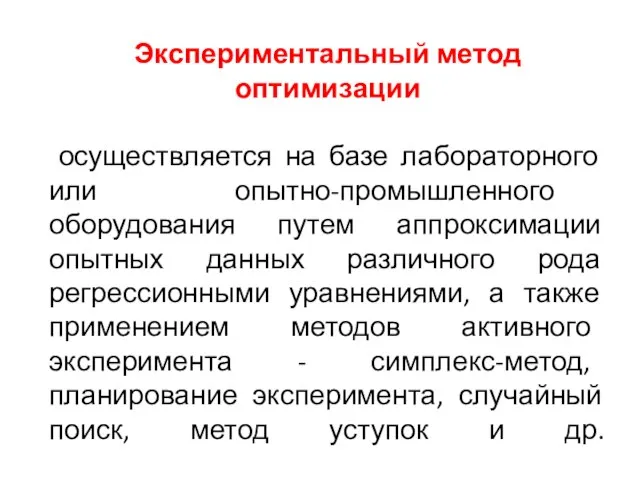 Экспериментальный метод оптимизации

осуществляется на базе лабораторного или опытно-промышленного оборудования путем аппроксимации опытных данных различного рода регрессионными уравнениями, а также применением методов активного эксперимента - симплекс-метод, планирование эксперимента, случайный поиск, метод уступок и др.